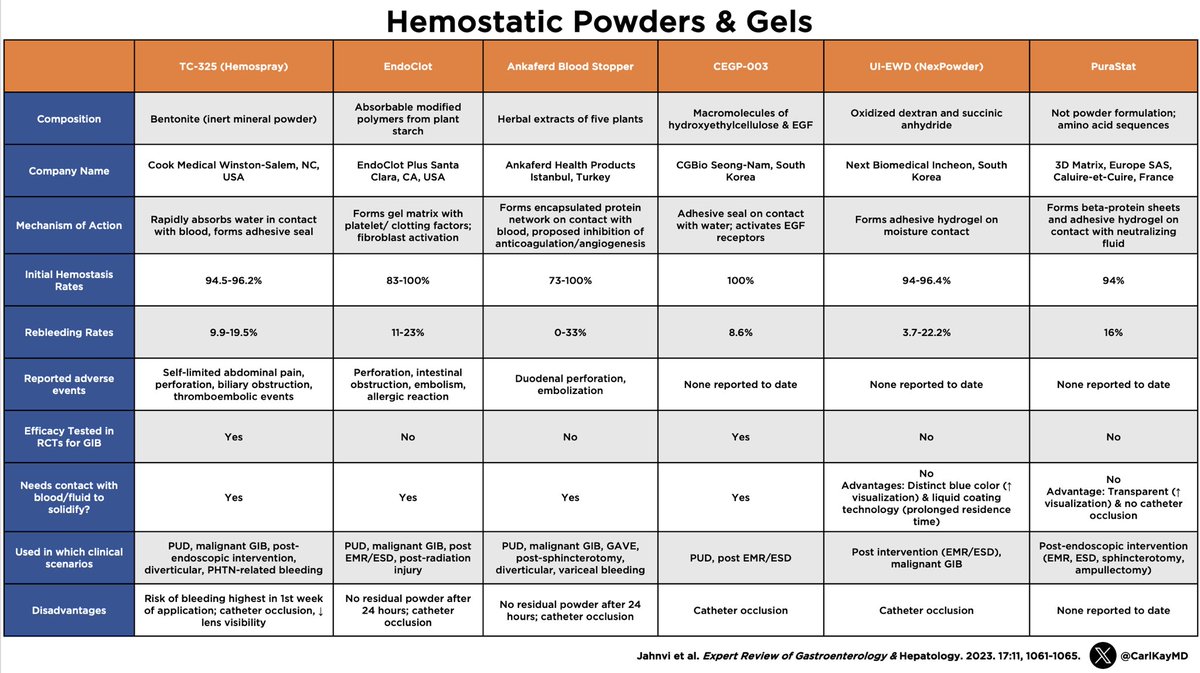 Hemostatic Powders & Gels

| | TC-325 (Hemospray) | EndoClot | Ankaferd Blood Stopper | CEGP-003 | UI-EWD (NexPowder) | PuraStat |
|---|---|---|---|---|---|---|
| Composition | Bentonite (inert mineral powder) | Absorbable modified polymers from plant starch | Herbal extracts of five plants | Macromolecules of hydroxyethylcellulose & EGF | Oxidized dextran and succinic anhydride | Not powder formulation; amino acid sequences |
| Company Name | Cook Medical Winston-Salem, NC, USA | EndoClot Plus Santa Clara, CA, USA | Ankaferd Health Products Istanbul, Turkey | CGBio Seong-Nam, South Korea | Next Biomedical Incheon, South Korea | 3D Matrix, Europe SAS, Caluire-et-Cuire, France |
| Mechanism of Action | Rapidly absorbs water in contact with blood, forms adhesive seal | Forms gel matrix with platelet/ clotting factors; fibroblast activation | Forms encapsulated protein network on contact with blood, proposed inhibition of anticoagulation/angiogenesis | Adhesive seal on contact with water; activates EGF receptors | Forms adhesive hydrogel on moisture contact | Forms beta-protein sheets and adhesive hydrogel on contact with neutralizing fluid |
| Initial Hemostasis Rates | 94.5-96.2% | 83-100% | 73-100% | 100% | 94-96.4% | 94% |
| Rebleeding Rates | 9.9-19.5% | 11-23% | 0-33% | 8.6% | 3.7-22.2% | 16% |
| Reported adverse events | Self-limited abdominal pain, perforation, biliary obstruction, thromboembolic events | Perforation, intestinal obstruction, embolism, allergic reaction | Duodenal perforation, embolization | None reported to date | None reported to date | None reported to date |
| Efficacy Tested in RCTs for GIB | Yes | No | No | Yes | No | No |
| Needs contact with blood/fluid to solidify? | Yes | Yes | Yes | Yes | No Advantages: Distinct blue color (↑ visualization) & liquid coating technology (prolonged residence time) | No Advantage: Transparent (↑ visualization) & no catheter occlusion |
| Used in which clinical scenarios | PUD, malignant GIB, post-endoscopic intervention, diverticular, PHTN-related bleeding | PUD, malignant GIB, post EMR/ESD, post-radiation injury | PUD, malignant GIB, GAVE, post-sphincterotomy, diverticular, variceal bleeding | PUD, post EMR/ESD | Post intervention (EMR/ESD), malignant GIB | Post-endoscopic intervention (EMR, ESD, sphincterotomy, ampullectomy) |
| Disadvantages | Risk of bleeding highest in 1st week of application; catheter occlusion, ↓ lens visibility | No residual powder after 24 hours; catheter occlusion | No residual powder after 24 hours; catheter occlusion | Catheter occlusion | Catheter occlusion | None reported to date |

Jahnvi et al. Expert Review of Gastroenterology & Hepatology. 2023. 17:11, 1061-1065.

@CarlKayMD